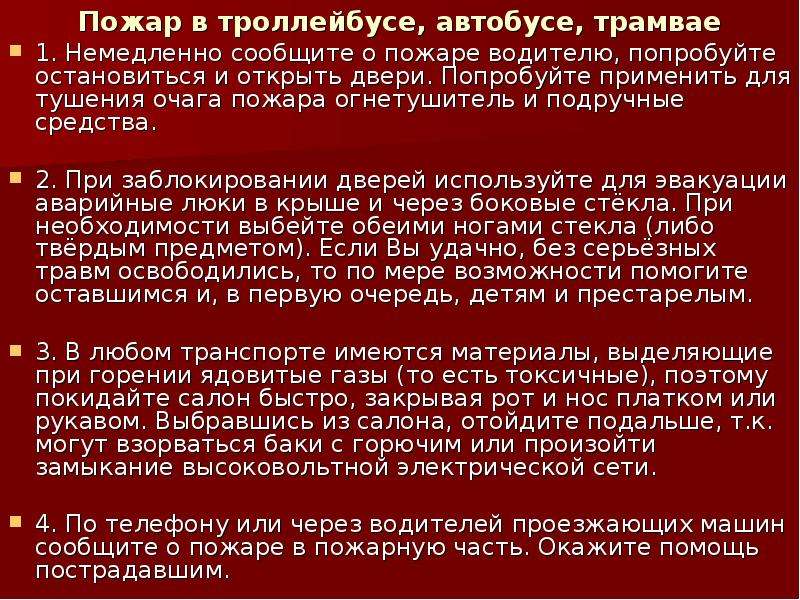 Пожар в троллейбусе, автобусе, трамвае

1. Немедленно сообщите о пожаре водителю, попробуйте остановиться и открыть двери. Попробуйте применить для тушения очага пожара огнетушитель и подручные средства.

2. При заблокировании дверей используйте для эвакуации аварийные люки в крыше и через боковые стёкла. При необходимости выбейте обеими ногами стекла (либо твёрдым предметом). Если Вы удачно, без серьёзных травм освободились, то по мере возможности помогите оставшимся и, в первую очередь, детям и престарелым.

3. В любом транспорте имеются материалы, выделяющие при горении ядовитые газы (то есть токсичные), поэтому покидайте салон быстро, закрывая рот и нос платком или рукавом. Выбравшись из салона, отойдите подальше, т.к. могут взорваться баки с горючим или произойти замыкание высоковольтной электрической сети.

4. По телефону или через водителей проезжающих машин сообщите о пожаре в пожарную часть. Окажите помощь пострадавшим.